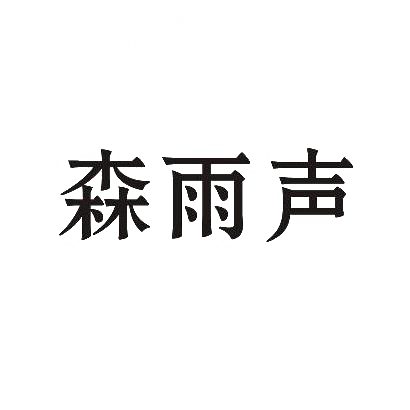 森雨声